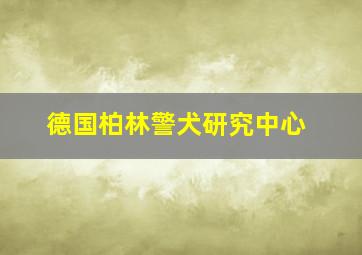 德国柏林警犬研究中心